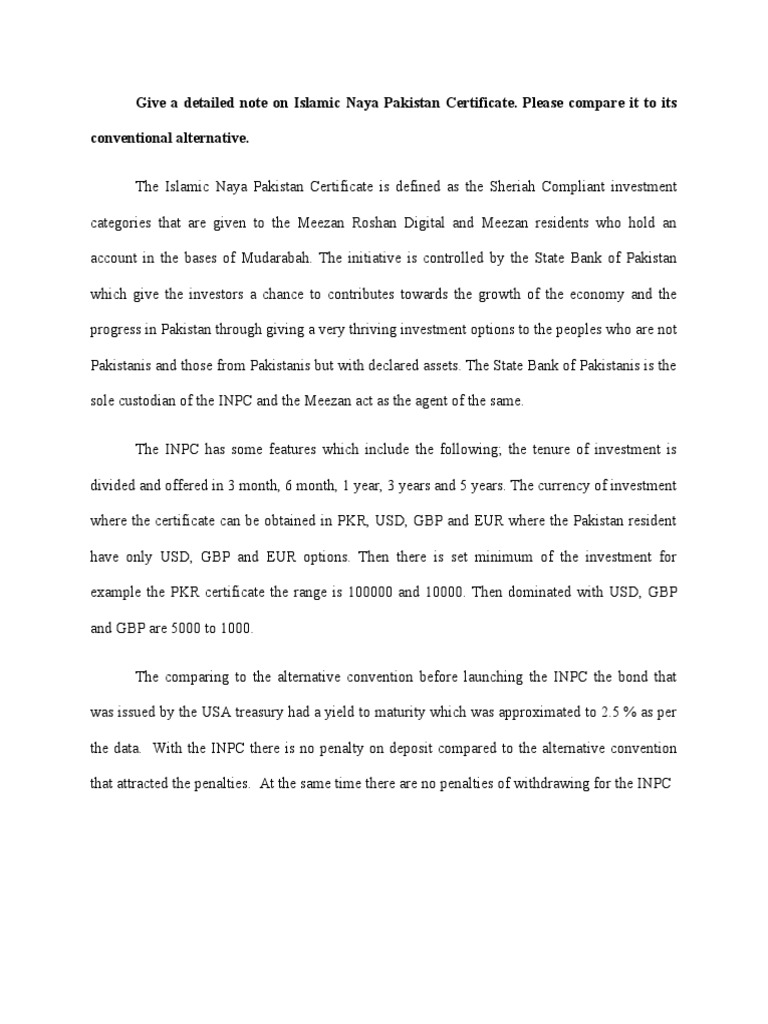 Give a detailed note on Islamic Naya Pakistan Certificate. Please compare it to its conventional alternative.

The Islamic Naya Pakistan Certificate is defined as the Sheriah Compliant investment categories that are given to the Meezan Roshan Digital and Meezan residents who hold an account in the bases of Mudarabah. The initiative is controlled by the State Bank of Pakistan which give the investors a chance to contributes towards the growth of the economy and the progress in Pakistan through giving a very thriving investment options to the peoples who are not Pakistanis and those from Pakistanis but with declared assets. The State Bank of Pakistanis is the sole custodian of the INPC and the Meezan act as the agent of the same.

The INPC has some features which include the following; the tenure of investment is divided and offered in 3 month, 6 month, 1 year, 3 years and 5 years. The currency of investment where the certificate can be obtained in PKR, USD, GBP and EUR where the Pakistan resident have only USD, GBP and EUR options. Then there is set minimum of the investment for example the PKR certificate the range is 100000 and 10000. Then dominated with USD, GBP and GBP are 5000 to 1000.

The comparing to the alternative convention before launching the INPC the bond that was issued by the USA treasury had a yield to maturity which was approximated to 2.5 % as per the data. With the INPC there is no penalty on deposit compared to the alternative convention that attracted the penalties. At the same time there are no penalties of withdrawing for the INPC